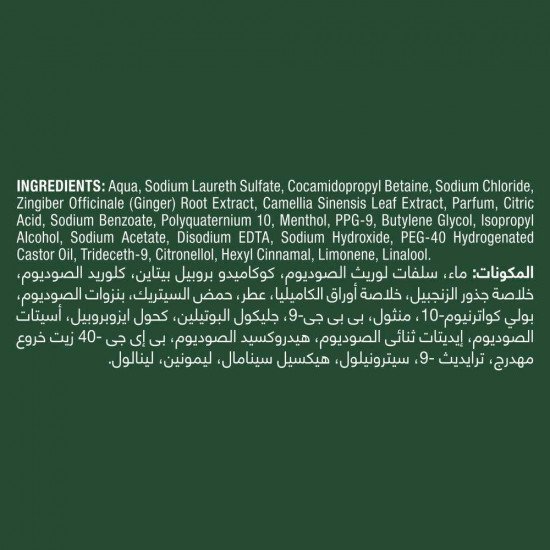 INGREDIENTS: Aqua, Sodium Laureth Sulfate, Cocamidopropyl Betaine, Sodium Chloride, Zingiber Officinale (Ginger) Root Extract, Camellia Sinensis Leaf Extract, Parfum, Citric Acid, Sodium Benzoate, Polyquaternium 10, Menthol, PPG-9, Butylene Glycol, Isopropyl Alcohol, Sodium Acetate, Disodium EDTA, Sodium Hydroxide, PEG-40 Hydrogenated Castor Oil, Trideceth-9, Citronellol, Hexyl Cinnamal, Limonene, Linalool.

المكونات: ماء، سلفات لوريث الصوديوم، كوكاميدو بروبيل بيتاين، كلوريد الصوديوم، خلاصة جذور الزنجبيل، خلاصة أوراق الكاميليا، عطر، حمض السيتريك، بنزوات الصوديوم، بولي كواترنيوم-10، منثول، بى بى جى-9، جليكول البوتيلين، كحول ايزوبروبيل، أسيتات الصوديوم، إيديتات ثنائى الصوديوم، هيدروكسيد الصوديوم، بى إى جى -40 زيت خروع مهدرج، ترايديث -9، سيترونيلول، هيكسيل سينامال، ليمونين، لينالول.